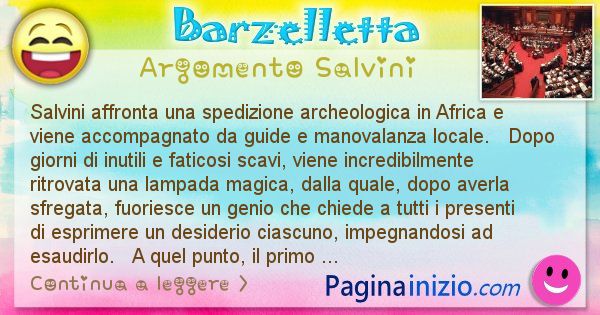 Barzelletta

Argomento Salvini

Salvini affronta una spedizione archeologica in Africa e viene accompagnato da guide e manovalanza locale. Dopo giorni di inutili e faticosi scavi, viene incredibilmente ritrovata una lampada magica, dalla quale, dopo averla sfregata, fuoriesce un genio che chiede a tutti i presenti di esprimere un desiderio ciascuno, impegnandosi ad esaudirlo. A quel punto, il primo ...

Continua a leggere >

Paginainizio.com